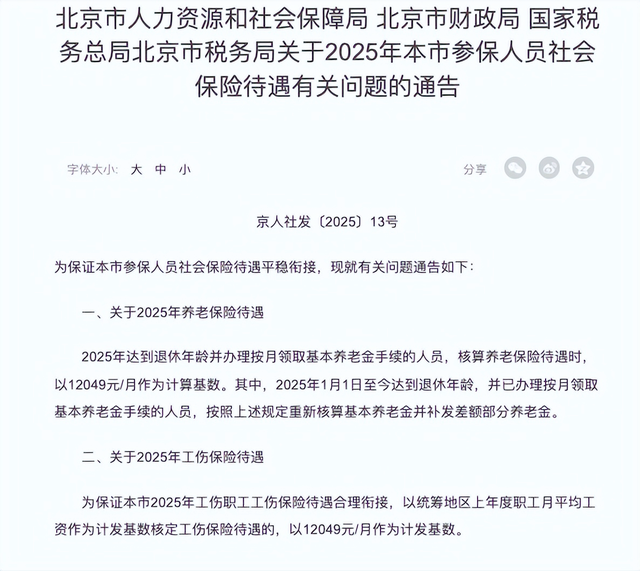 北京市人力资源和社会保障局 北京市财政局 国家税务总局北京市税务局关于2025年本市参保人员社会保险待遇有关问题的通告

字体大小: 大 中 小

分享

京人社发〔2025〕13号

为保证本市参保人员社会保险待遇平稳衔接，现就有关问题通告如下：

一、关于2025年养老保险待遇

2025年达到退休年龄并办理按月领取基本养老金手续的人员，核算养老保险待遇时，以12049元/月作为计算基数。其中，2025年1月1日至今达到退休年龄，并已办理按月领取基本养老金手续的人员，按照上述规定重新核算基本养老金并补发差额部分养老金。

二、关于2025年工伤保险待遇

为保证本市2025年工伤职工工伤保险待遇合理衔接，以统筹地区上年度职工月平均工资作为计发基数核定工伤保险待遇的，以12049元/月作为计发基数。